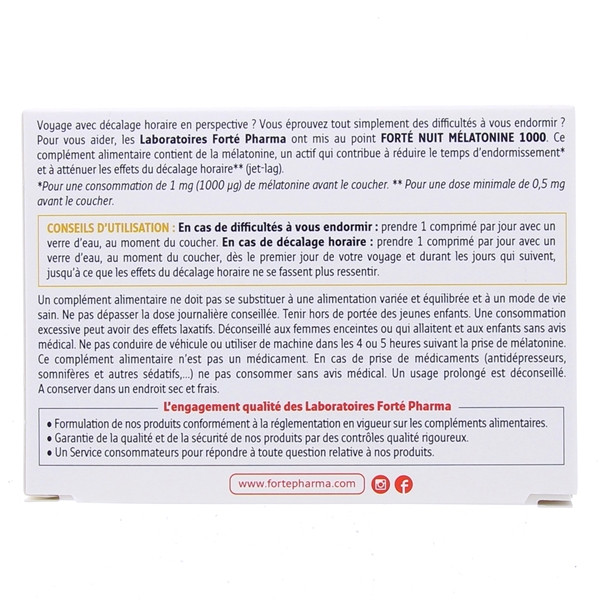 Voyage avec décalage horaire en perspective ? Vous éprouvez tout simplement des difficultés à vous endormir ? Pour vous aider, les Laboratoires Forté Pharma ont mis au point FORTÉ NUIT MÉLATONINE 1000. Ce complément alimentaire contient de la mélatonine, un actif qui contribue à réduire le temps d'endormissement* et à atténuer les effets du décalage horaire** (jet-lag).
*Pour une consommation de 1 mg (1000 µg) de mélatonine avant le coucher. ** Pour une dose minimale de 0,5 mg avant le coucher.

CONSEILS D'UTILISATION : En cas de difficultés à vous endormir : prendre 1 comprimé par jour avec un verre d'eau, au moment du coucher. En cas de décalage horaire : prendre 1 comprimé par jour avec un verre d'eau, au moment du coucher, dès le premier jour de votre voyage et durant les jours qui suivent, jusqu'à ce que les effets du décalage horaire ne se fassent plus ressentir.

Un complément alimentaire ne doit pas se substituer à une alimentation variée et équilibrée et à un mode de vie sain. Ne pas dépasser la dose journalière conseillée. Tenir hors de portée des jeunes enfants. Une consommation excessive peut avoir des effets laxatifs. Déconseillé aux femmes enceintes ou qui allaitent et aux enfants sans avis médical. Ne pas conduire de véhicule ou utiliser de machine dans les 4 ou 5 heures suivant la prise de mélatonine. Ce complément alimentaire n'est pas un médicament. En cas de prise de médicaments (antidépresseurs, somnifères et autres sédatifs,...) ne pas consommer sans avis médical. Un usage prolongé est déconseillé. A conserver dans un endroit sec et frais.

L'engagement qualité des Laboratoires Forté Pharma
• Formulation de nos produits conformément à la réglementation en vigueur sur les compléments alimentaires.
• Garantie de la qualité et de la sécurité de nos produits par des contrôles qualité rigoureux.
• Un Service consommateurs pour répondre à toute question relative à nos produits.

www.fortepharma.com